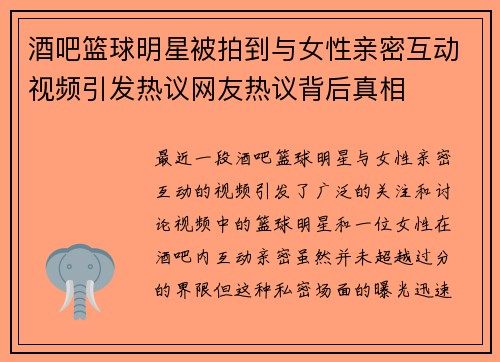 酒吧篮球明星被拍到与女性亲密互动视频引发热议网友热议背后真相

最近一段酒吧篮球明星与女性亲密互动的视频引发了广泛的关注和讨论视频中的篮球明星和一位女性在酒吧内互动亲密虽然并未超越过分的界限但这种私密场面的曝光迅速